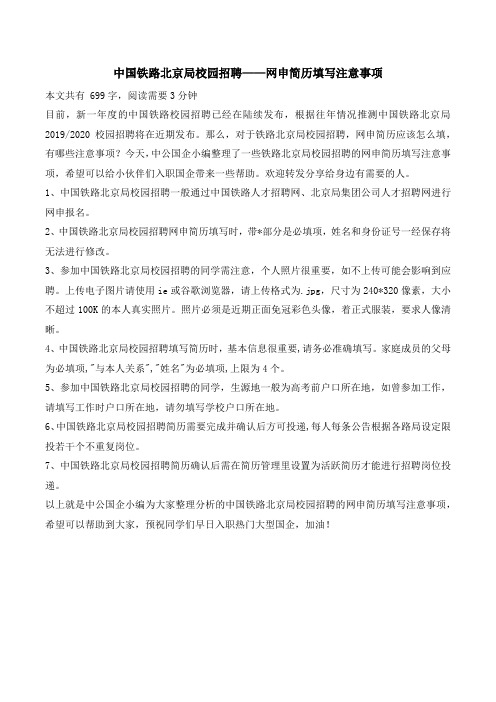 中国铁路北京局校园招聘——网申简历填写注意事项

本文共有 699 字，阅读需要 3 分钟

目前，新一年度的中国铁路校园招聘已经在陆续发布，根据往年情况推测中国铁路北京局 2019/2020 校园招聘将在近期发布。那么，对于铁路北京局校园招聘，网申简历应该怎么填，有哪些注意事项？今天，中公国企小编整理了一些铁路北京局校园招聘的网申简历填写注意事项，希望可以给小伙伴们入职国企带来一些帮助。欢迎转发分享给身边有需要的人。

1、中国铁路北京局校园招聘一般通过中国铁路人才招聘网、北京局集团公司人才招聘网进行网申报名。

2、中国铁路北京局校园招聘网申简历填写时，带*部分是必填项，姓名和身份证号一经保存将无法进行修改。

3、参加中国铁路北京局校园招聘的同学需注意，个人照片很重要，如不上传可能会影响到应聘。上传电子图片请使用 ie 或谷歌浏览器，请上传格式为.jpg，尺寸为 240*320 像素，大小不超过 100K 的本人真实照片。照片必须是近期正面免冠彩色头像，着正式服装，要求人像清晰。

4、中国铁路北京局校园招聘填写简历时，基本信息很重要，请务必准确填写。家庭成员的父母为必填项，"与本人关系"，"姓名"为必填项，上限为 4 个。

5、参加中国铁路北京局校园招聘的同学，生源地一般为高考前户口所在地，如曾参加工作，请填写工作时户口所在地，请勿填写学校户口所在地。

6、中国铁路北京局校园招聘简历需要完成并确认后方可投递，每人每条公告根据各路局设定限投若干个不重复岗位。

7、中国铁路北京局校园招聘简历确认后需在简历管理里设置为活跃简历才能进行招聘岗位投递。

以上就是中公国企小编为大家整理分析的中国铁路北京局校园招聘的网申简历填写注意事项，希望可以帮助到大家，预祝同学们早日入职热门大型国企，加油！